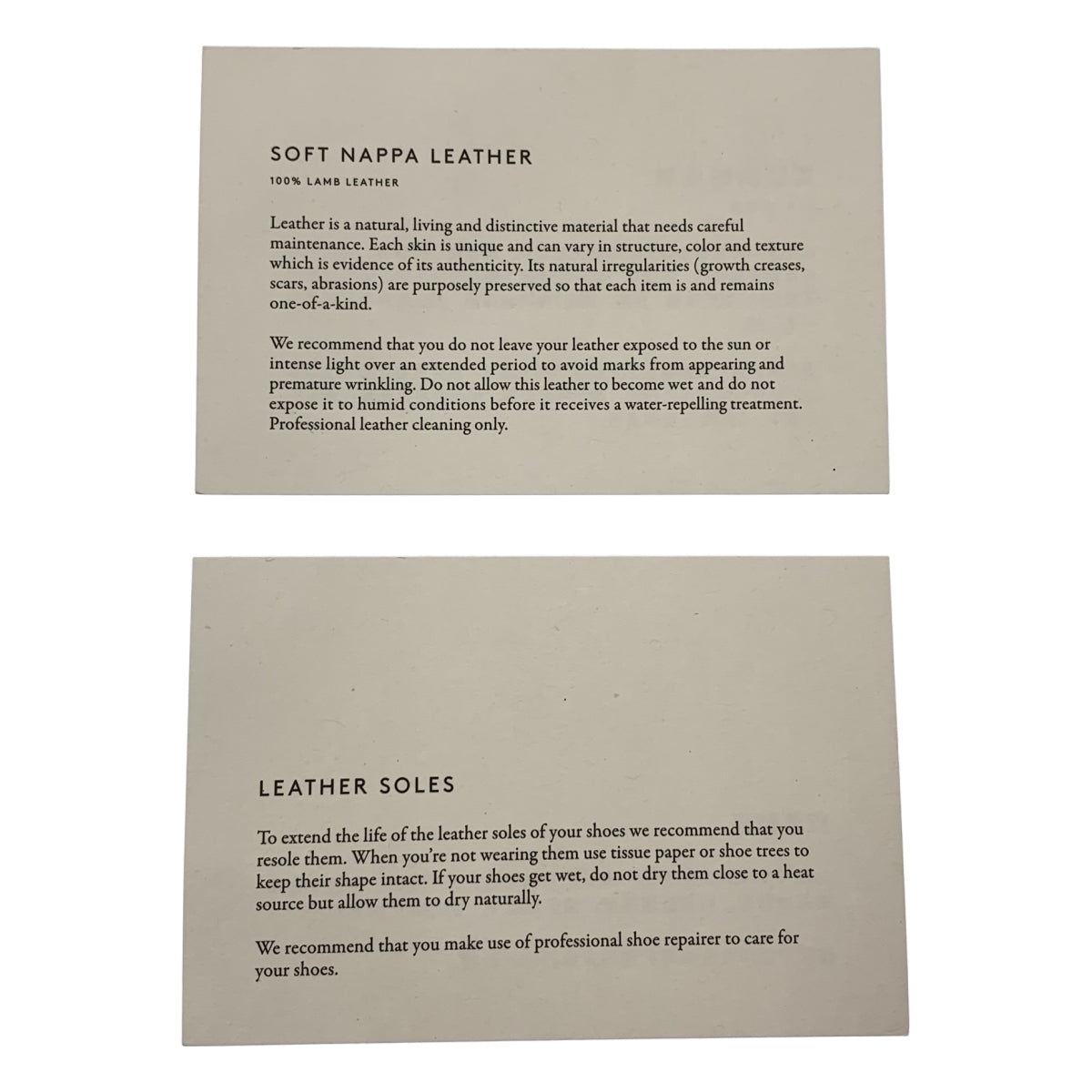 SOFT NAPPA LEATHER

100% LAMB LEATHER

Leather is a natural, living and distinctive material that needs careful maintenance. Each skin is unique and can vary in structure, color and texture which is evidence of its authenticity. Its natural irregularities (growth creases, scars, abrasions) are purposely preserved so that each item is and remains one-of-a-kind.

We recommend that you do not leave your leather exposed to the sun or intense light over an extended period to avoid marks from appearing and premature wrinkling. Do not allow this leather to become wet and do not expose it to humid conditions before it receives a water-repelling treatment. Professional leather cleaning only.

LEATHER SOLES

To extend the life of the leather soles of your shoes we recommend that you resole them. When you're not wearing them use tissue paper or shoe trees to keep their shape intact. If your shoes get wet, do not dry them close to a heat source but allow them to dry naturally.

We recommend that you make use of professional shoe repairer to care for your shoes.